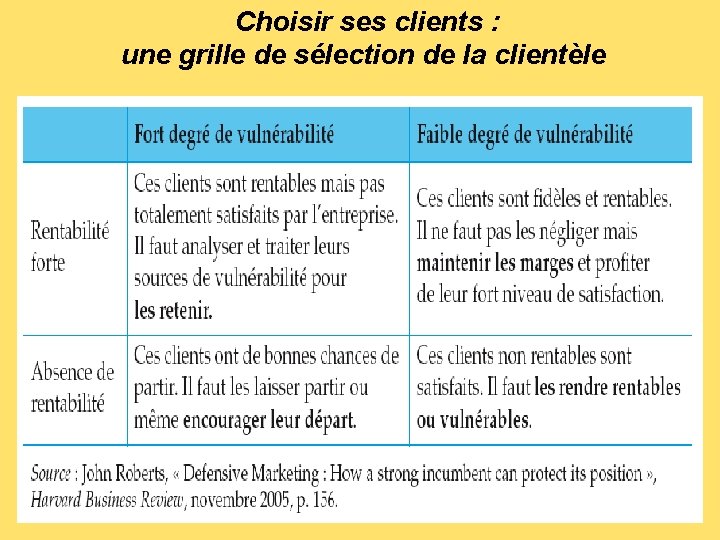 Choisir ses clients :
une grille de sélection de la clientèle

| | Fort degré de vulnérabilité | Faible degré de vulnérabilité |
|---|---|---|
| Rentabilité forte | Ces clients sont rentables mais pas totalement satisfaits par l'entreprise. Il faut analyser et traiter leurs sources de vulnérabilité pour les retenir. | Ces clients sont fidèles et rentables. Il ne faut pas les négliger mais maintenir les marges et profiter de leur fort niveau de satisfaction. |
| Absence de rentabilité | Ces clients ont de bonnes chances de partir. Il faut les laisser partir ou même encourager leur départ. | Ces clients non rentables sont satisfaits. Il faut les rendre rentables ou vulnérables. |

Source : John Roberts, « Defensive Marketing : How a strong incumbent can protect its position », Harvard Business Review, novembre 2005, p. 156.